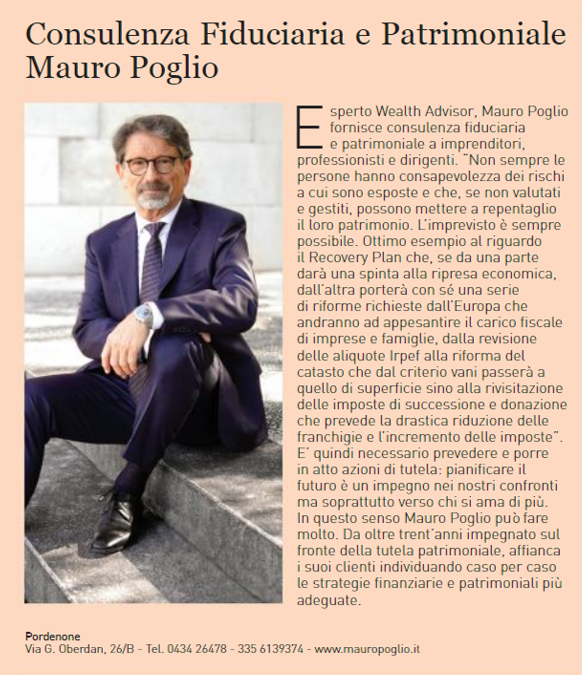 Consulenza Fiduciaria e Patrimoniale
Mauro Poglio

Esperto Wealth Advisor, Mauro Poglio fornisce consulenza fiduciaria e patrimoniale a imprenditori, professionisti e dirigenti. "Non sempre le persone hanno consapevolezza dei rischi a cui sono esposte e che, se non valutati e gestiti, possono mettere a repentaglio il loro patrimonio. L'imprevisto è sempre possibile. Ottimo esempio al riguardo il Recovery Plan che, se da una parte darà una spinta alla ripresa economica, dall'altra porterà con sé una serie di riforme richieste dall'Europa che andranno ad appesantire il carico fiscale di imprese e famiglie, dalla revisione delle aliquote Irpef alla riforma del catasto che dal criterio vani passerà a quello di superficie sino alla rivisitazione delle imposte di successione e donazione che prevede la drastica riduzione delle franchigie e l'incremento delle imposte". E' quindi necessario prevedere e porre in atto azioni di tutela: pianificare il futuro è un impegno nei nostri confronti ma soprattutto verso chi si ama di più. In questo senso Mauro Poglio può fare molto. Da oltre trent'anni impegnato sul fronte della tutela patrimoniale, affianca i suoi clienti individuando caso per caso le strategie finanziarie e patrimoniali più adeguate.

Pordenone
Via G. Oberdan, 26/B - Tel. 0434 26478 - 335 6139374 - www.mauropoglio.it